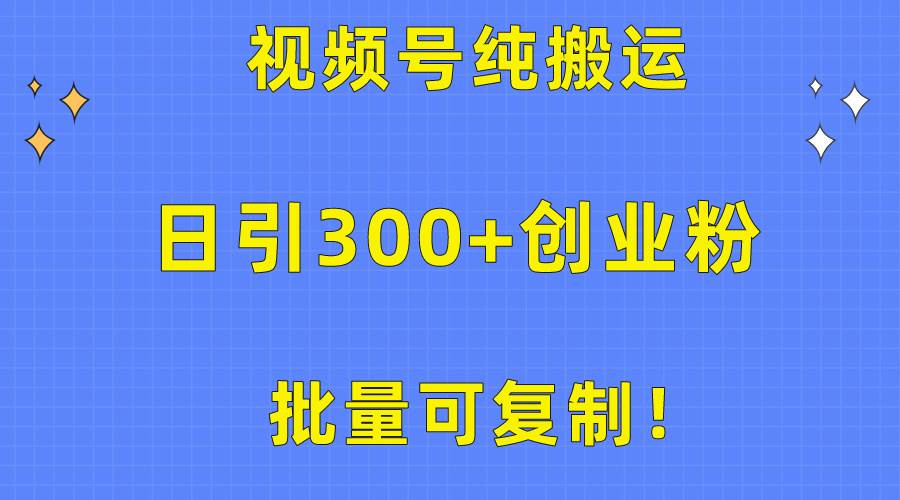 视频号纯搬运

日引300+创业粉

批量可复制！